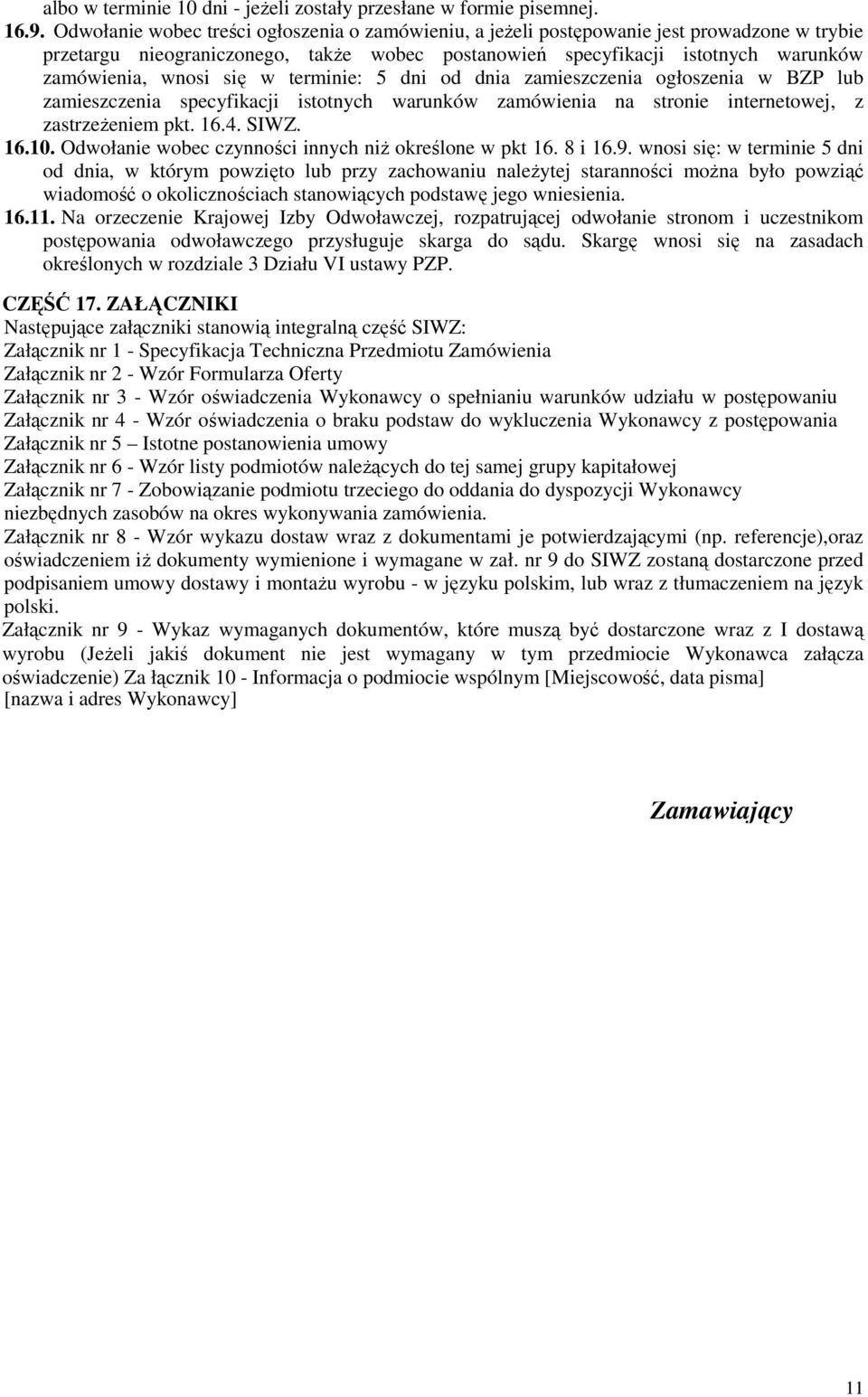 albo w terminie 10 dni - jeżeli zostały przesłane w formie pisemnej.
16.9. Odwołanie wobec treści ogłoszenia o zamówieniu, a jeżeli postępowanie jest prowadzone w trybie przetargu nieograniczonego, także wobec postanowień specyfikacji istotnych warunków zamówienia, wnosi się w terminie: 5 dni od dnia zamieszczenia ogłoszenia w BZP lub zamieszczenia specyfikacji istotnych warunków zamówienia na stronie internetowej, z zastrzeżeniem pkt. 16.4. SIWZ.
16.10. Odwołanie wobec czynności innych niż określone w pkt 16. 8 i 16.9. wnosi się: w terminie 5 dni od dnia, w którym powzięto lub przy zachowaniu należytej staranności można było powziąć wiadomość o okolicznościach stanowiących podstawę jego wniesienia.
16.11. Na orzeczenie Krajowej Izby Odwoławczej, rozpatrującej odwołanie stronom i uczestnikom postępowania odwoławczego przysługuje skarga do sądu. Skargę wnosi się na zasadach określonych w rozdziale 3 Działu VI ustawy PZP.

CZĘŚĆ 17. ZAŁĄCZNIKI
Następujące załączniki stanowią integralną część SIWZ:
Załącznik nr 1 - Specyfikacja Techniczna Przedmiotu Zamówienia
Załącznik nr 2 - Wzór Formularza Oferty
Załącznik nr 3 - Wzór oświadczenia Wykonawcy o spełnianiu warunków udziału w postępowaniu
Załącznik nr 4 - Wzór oświadczenia o braku podstaw do wykluczenia Wykonawcy z postępowania
Załącznik nr 5 – Istotne postanowienia umowy
Załącznik nr 6 - Wzór listy podmiotów należących do tej samej grupy kapitałowej
Załącznik nr 7 - Zobowiązanie podmiotu trzeciego do oddania do dyspozycji Wykonawcy niezbędnych zasobów na okres wykonywania zamówienia.
Załącznik nr 8 - Wzór wykazu dostaw wraz z dokumentami je potwierdzającymi (np. referencje),oraz oświadczeniem iż dokumenty wymienione i wymagane w zał. nr 9 do SIWZ zostaną dostarczone przed podpisaniem umowy dostawy i montażu wyrobu - w języku polskim, lub wraz z tłumaczeniem na język polski.
Załącznik nr 9 - Wykaz wymaganych dokumentów, które muszą być dostarczone wraz z I dostawą wyrobu (Jeżeli jakiś dokument nie jest wymagany w tym przedmiocie Wykonawca załącza oświadczenie) Za łącznik 10 - Informacja o podmiocie wspólnym [Miejscowość, data pisma] [nazwa i adres Wykonawcy]

Zamawiający

11